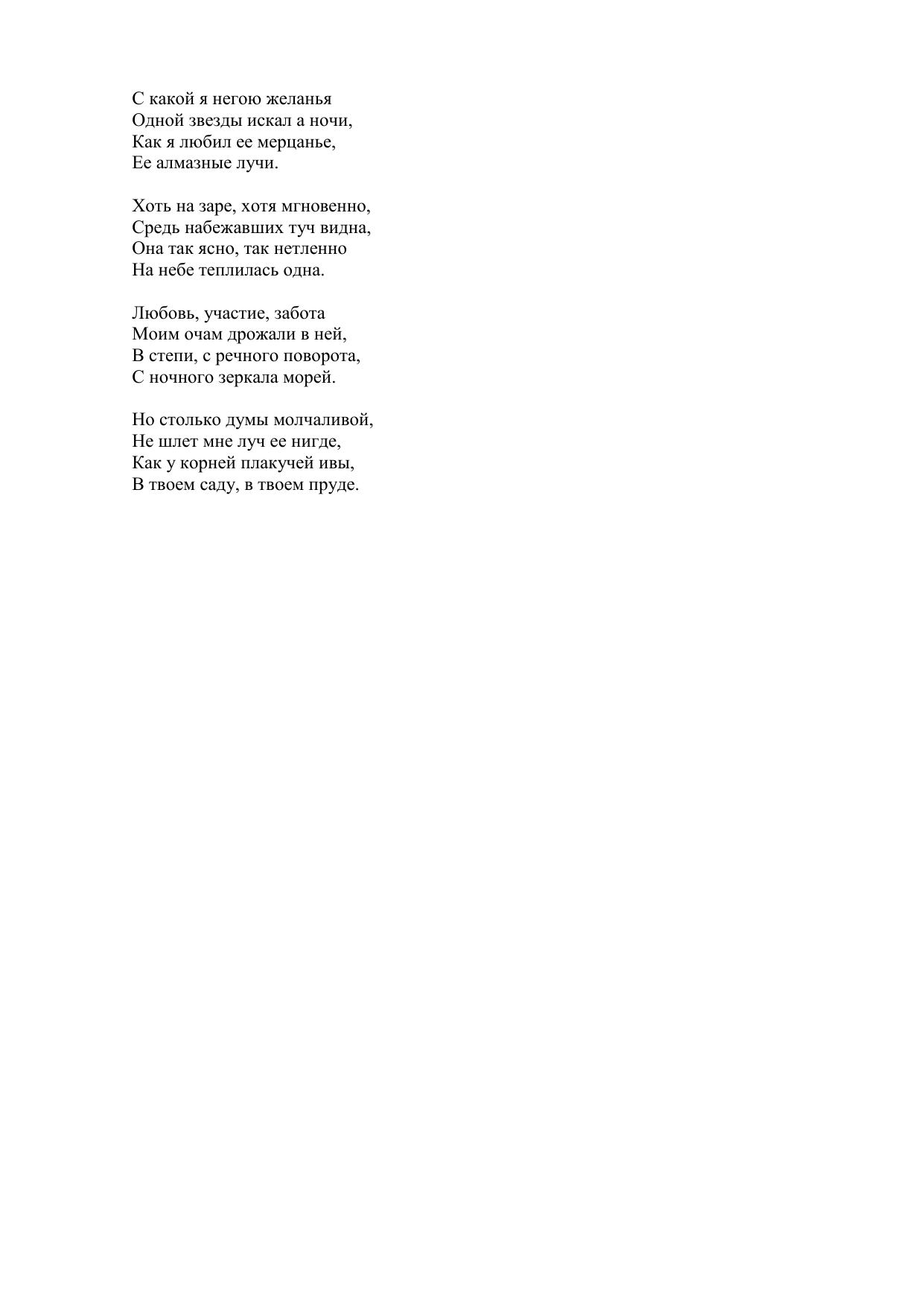 С какой я негою желанья
Одной звезды искал а ночи,
Как я любил ее мерцанье,
Ее алмазные лучи.

Хоть на заре, хотя мгновенно,
Средь набежавших туч видна,
Она так ясно, так нетленно
На небе теплилась одна.

Любовь, участие, забота
Моим очам дрожали в ней,
В степи, с речного поворота,
С ночного зеркала морей.

Но столько думы молчаливой,
Не шлет мне луч ее нигде,
Как у корней плакучей ивы,
В твоем саду, в твоем пруде.